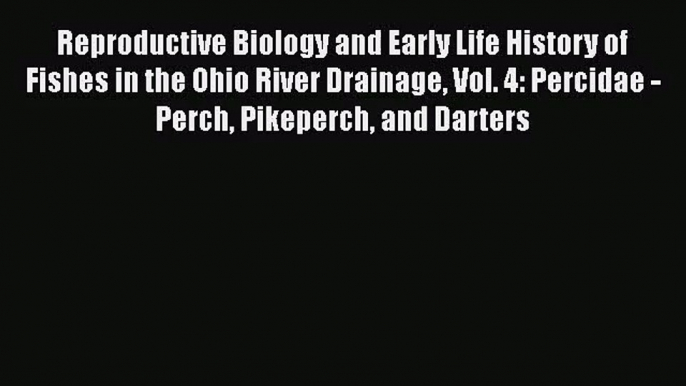 Reproductive Biology and Early Life History of Fishes in the Ohio River Drainage, Vol. 4: Percidae - Perch, Pikeperch, and Darters